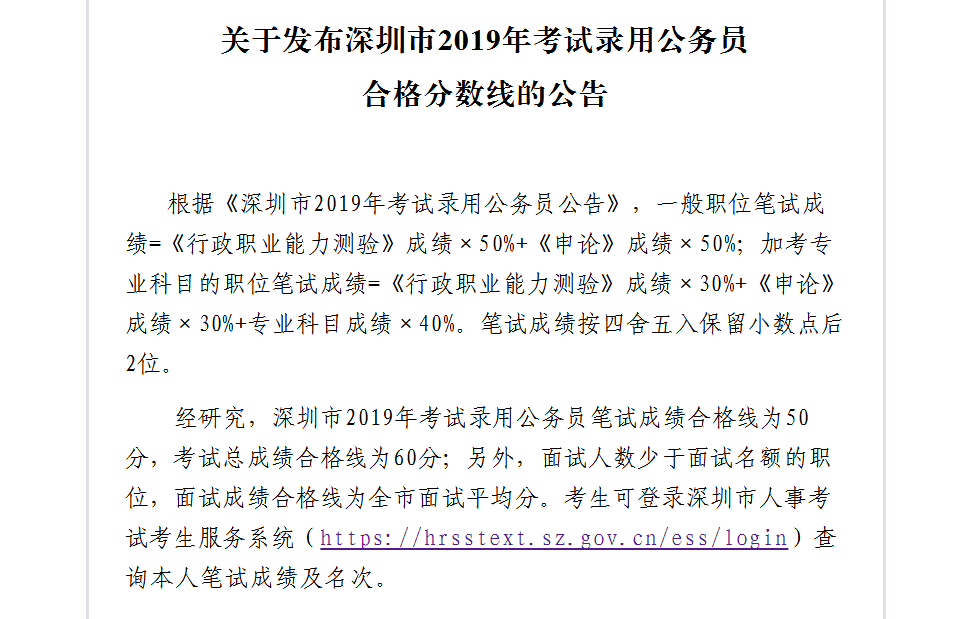 关于发布深圳市2019年考试录用公务员
合格分数线的公告

根据《深圳市2019年考试录用公务员公告》，一般职位笔试成绩=《行政职业能力测验》成绩×50%+《申论》成绩×50%；加考专业科目的职位笔试成绩=《行政职业能力测验》成绩×30%+《申论》成绩×30%+专业科目成绩×40%。笔试成绩按四舍五入保留小数点后2位。

经研究，深圳市2019年考试录用公务员笔试成绩合格线为50分，考试总成绩合格线为60分；另外，面试人数少于面试名额的职位，面试成绩合格线为全市面试平均分。考生可登录深圳市人事考试考生服务系统（https://hrsstext.sz.gov.cn/ess/login）查询本人笔试成绩及名次。